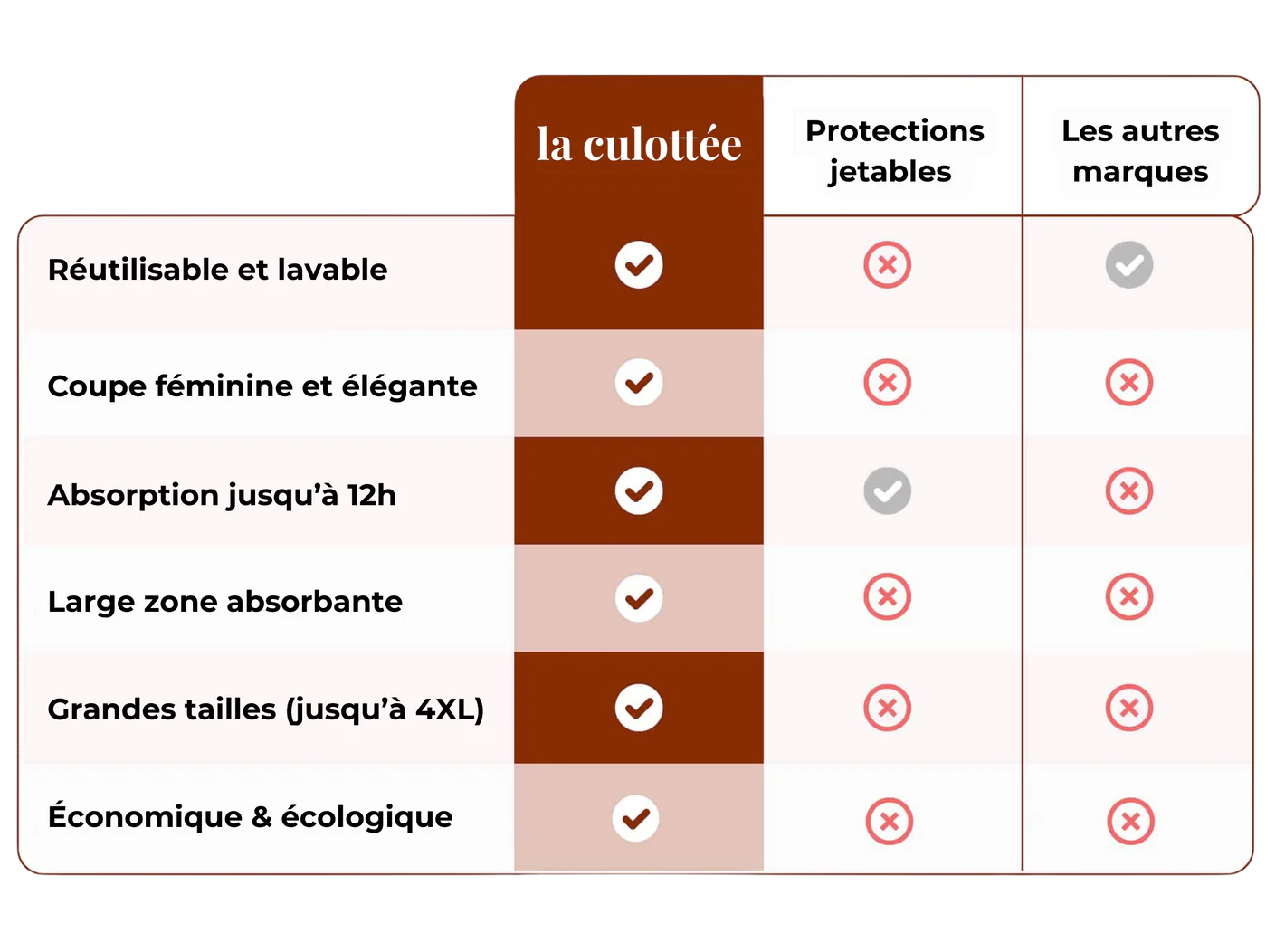 | | la culottée | Protections jetables | Les autres marques |
|---|---|---|---|
| Réutilisable et lavable | ✓ | ✗ | ✓ |
| Coupe féminine et élégante | ✓ | ✗ | ✗ |
| Absorption jusqu'à 12h | ✓ | ✓ | ✗ |
| Large zone absorbante | ✓ | ✗ | ✗ |
| Grandes tailles (jusqu'à 4XL) | ✓ | ✗ | ✗ |
| Économique & écologique | ✓ | ✗ | ✗ |